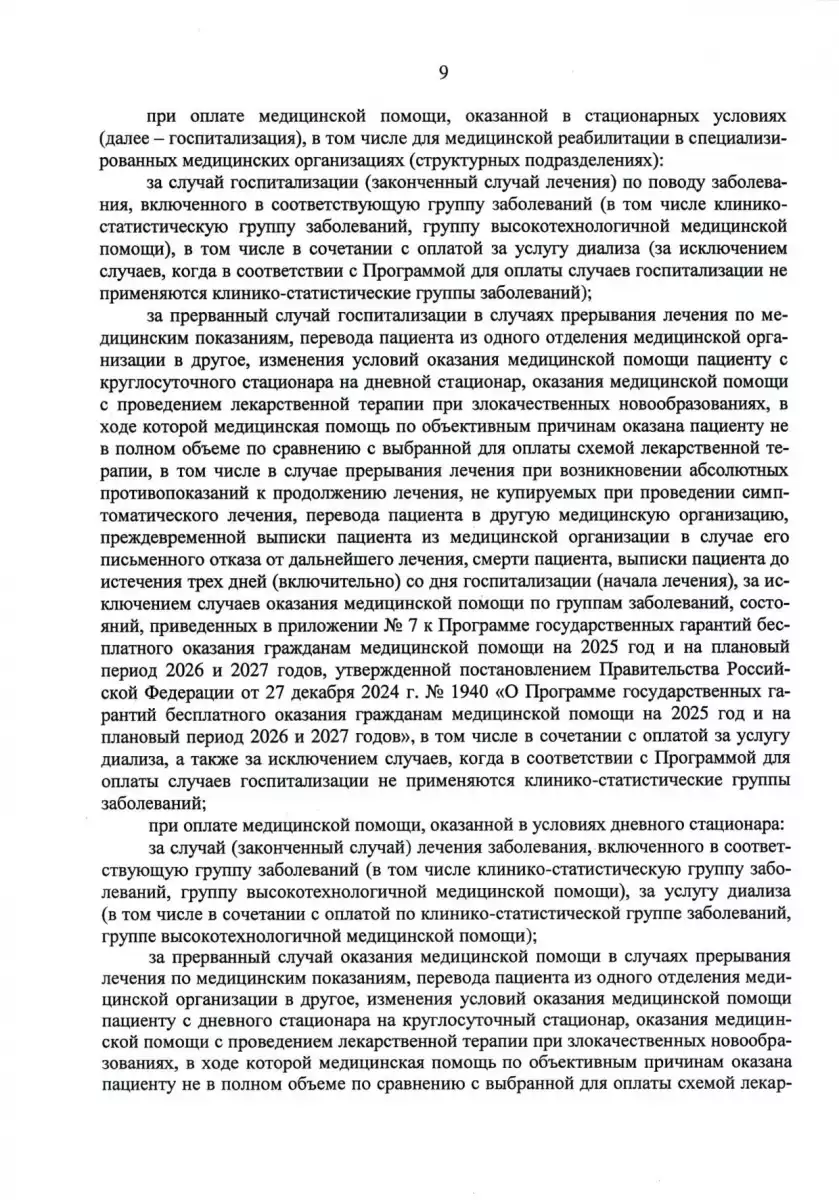 9

при оплате медицинской помощи, оказанной в стационарных условиях (далее – госпитализация), в том числе для медицинской реабилитации в специализированных медицинских организациях (структурных подразделениях):

за случай госпитализации (законченный случай лечения) по поводу заболевания, включенного в соответствующую группу заболеваний (в том числе клинико-статистическую группу заболеваний, группу высокотехнологичной медицинской помощи), в том числе в сочетании с оплатой за услугу диализа (за исключением случаев, когда в соответствии с Программой для оплаты случаев госпитализации не применяются клинико-статистические группы заболеваний);

за прерванный случай госпитализации в случаях прерывания лечения по медицинским показаниям, перевода пациента из одного отделения медицинской организации в другое, изменения условий оказания медицинской помощи пациенту с круглосуточного стационара на дневной стационар, оказания медицинской помощи с проведением лекарственной терапии при злокачественных новообразованиях, в ходе которой медицинская помощь по объективным причинам оказана пациенту не в полном объеме по сравнению с выбранной для оплаты схемой лекарственной терапии, в том числе в случае прерывания лечения при возникновении абсолютных противопоказаний к продолжению лечения, не купируемых при проведении симптоматического лечения, перевода пациента в другую медицинскую организацию, преждевременной выписки пациента из медицинской организации в случае его письменного отказа от дальнейшего лечения, смерти пациента, выписки пациента до истечения трех дней (включительно) со дня госпитализации (начала лечения), за исключением случаев оказания медицинской помощи по группам заболеваний, состояний, приведенных в приложении № 7 к Программе государственных гарантий бесплатного оказания гражданам медицинской помощи на 2025 год и на плановый период 2026 и 2027 годов, утвержденной постановлением Правительства Российской Федерации от 27 декабря 2024 г. № 1940 «О Программе государственных гарантий бесплатного оказания гражданам медицинской помощи на 2025 год и на плановый период 2026 и 2027 годов», в том числе в сочетании с оплатой за услугу диализа, а также за исключением случаев, когда в соответствии с Программой для оплаты случаев госпитализации не применяются клинико-статистические группы заболеваний;

при оплате медицинской помощи, оказанной в условиях дневного стационара:

за случай (законченный случай) лечения заболевания, включенного в соответствующую группу заболеваний (в том числе клинико-статистическую группу заболеваний, группу высокотехнологичной медицинской помощи), за услугу диализа (в том числе в сочетании с оплатой по клинико-статистической группе заболеваний, группе высокотехнологичной медицинской помощи);

за прерванный случай оказания медицинской помощи в случаях прерывания лечения по медицинским показаниям, перевода пациента из одного отделения медицинской организации в другое, изменения условий оказания медицинской помощи пациенту с дневного стационара на круглосуточный стационар, оказания медицинской помощи с проведением лекарственной терапии при злокачественных новообразованиях, в ходе которой медицинская помощь по объективным причинам оказана пациенту не в полном объеме по сравнению с выбранной для оплаты схемой лекар-